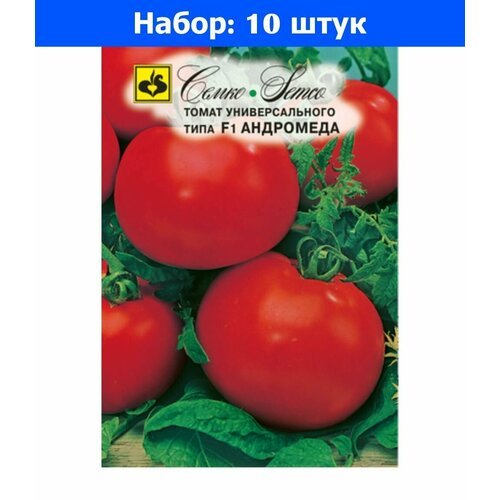 Набор: 10 штук

Семко • Semco

ТОМАТ УНИВЕРСАЛЬНОГО ТИПА F1 АНДРОМЕДА